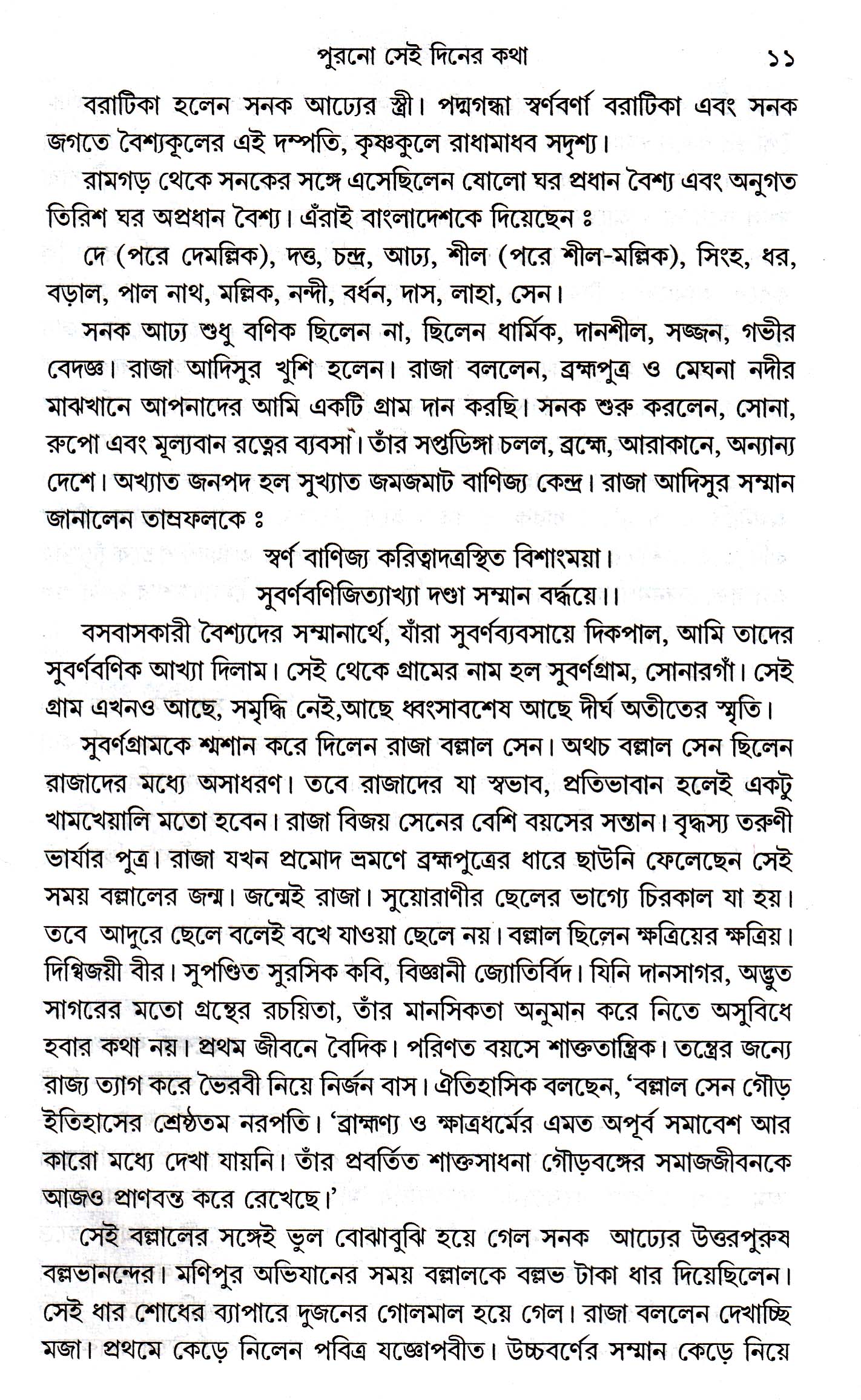 পুরনো সেই দিনের কথা ১১

বরাটিকা হলেন সনক আঢ্যের স্ত্রী। পদ্মগন্ধা স্বর্ণবর্ণা বরাটিকা এবং সনক জগতে বৈশ্যকুলের এই দম্পতি, কৃষ্ণকুলে রাধামাধব সদৃশ্য।

রামগড় থেকে সনকের সঙ্গে এসেছিলেন ষোলো ঘর প্রধান বৈশ্য এবং অনুগত তিরিশ ঘর অপ্রধান বৈশ্য। এঁরাই বাংলাদেশকে দিয়েছেন ঃ

দে (পরে দেমল্লিক), দত্ত, চন্দ্র, আঢ্য, শীল (পরে শীল-মল্লিক), সিংহ, ধর, বড়াল, পাল নাথ, মল্লিক, নন্দী, বর্ধন, দাস, লাহা, সেন।

সনক আঢ্য শুধু বণিক ছিলেন না, ছিলেন ধার্মিক, দানশীল, সজ্জন, গভীর বেদজ্ঞ। রাজা আদিসুর খুশি হলেন। রাজা বললেন, ব্রহ্মপুত্র ও মেঘনা নদীর মাঝখানে আপনাদের আমি একটি গ্রাম দান করছি। সনক শুরু করলেন, সোনা, রুপো এবং মূল্যবান রত্নের ব্যবসা। তাঁর সপ্তডিঙ্গা চলল, ব্রহ্মে, আরাকানে, অন্যান্য দেশে। অখ্যাত জনপদ হল সুখ্যাত জমজমাট বাণিজ্য কেন্দ্র। রাজা আদিসুর সম্মান জানালেন তাম্রফলকে ঃ

স্বর্ণ বাণিজ্য করিত্বাদত্রস্থিত বিশাংময়া।
সুবর্ণবণিজিত্যাখ্যা দণ্ডা সম্মান বর্দ্ধয়ে।।

বসবাসকারী বৈশ্যদের সম্মানার্থে, যাঁরা সুবর্ণব্যবসায়ে দিকপাল, আমি তাদের সুবর্ণবণিক আখ্যা দিলাম। সেই থেকে গ্রামের নাম হল সুবর্ণগ্রাম, সোনারগাঁ। সেই গ্রাম এখনও আছে, সমৃদ্ধি নেই,আছে ধ্বংসাবশেষ আছে দীর্ঘ অতীতের স্মৃতি।

সুবর্ণগ্রামকে শ্মশান করে দিলেন রাজা বল্লাল সেন। অথচ বল্লাল সেন ছিলেন রাজাদের মধ্যে অসাধরণ। তবে রাজাদের যা স্বভাব, প্রতিভাবান হলেই একটু খামখেয়ালি মতো হবেন। রাজা বিজয় সেনের বেশি বয়সের সন্তান। বৃদ্ধস্য তরুণী ভার্যার পুত্র। রাজা যখন প্রমোদ ভ্রমণে ব্রহ্মপুত্রের ধারে ছাউনি ফেলেছেন সেই সময় বল্লালের জন্ম। জন্মেই রাজা। সুয়োরাণীর ছেলের ভাগ্যে চিরকাল যা হয়। তবে আদুরে ছেলে বলেই বখে যাওয়া ছেলে নয়। বল্লাল ছিলেন ক্ষত্রিয়ের ক্ষত্রিয়। দিগ্বিজয়ী বীর। সুপণ্ডিত সুরসিক কবি, বিজ্ঞানী জ্যোতির্বিদ। যিনি দানসাগর, অদ্ভুত সাগরের মতো গ্রন্থের রচয়িতা, তাঁর মানসিকতা অনুমান করে নিতে অসুবিধে হবার কথা নয়। প্রথম জীবনে বৈদিক। পরিণত বয়সে শাক্ততান্ত্রিক। তন্ত্রের জন্যে রাজ্য ত্যাগ করে ভৈরবী নিয়ে নির্জন বাস। ঐতিহাসিক বলছেন, 'বল্লাল সেন গৌড় ইতিহাসের শ্রেষ্ঠতম নরপতি। 'ব্রাহ্মণ্য ও ক্ষাত্রধর্মের এমত অপূর্ব সমাবেশ আর কারো মধ্যে দেখা যায়নি। তাঁর প্রবর্তিত শাক্তসাধনা গৌড়বঙ্গের সমাজজীবনকে আজও প্রাণবন্ত করে রেখেছে।'

সেই বল্লালের সঙ্গেই ভুল বোঝাবুঝি হয়ে গেল সনক আঢ্যের উত্তরপুরুষ বল্লভানন্দের। মণিপুর অভিযানের সময় বল্লালকে বল্লভ টাকা ধার দিয়েছিলেন। সেই ধার শোধের ব্যাপারে দুজনের গোলমাল হয়ে গেল। রাজা বললেন দেখাচ্ছি মজা। প্রথমে কেড়ে নিলেন পবিত্র যজ্ঞোপবীত। উচ্চবর্ণের সম্মান কেড়ে নিয়ে